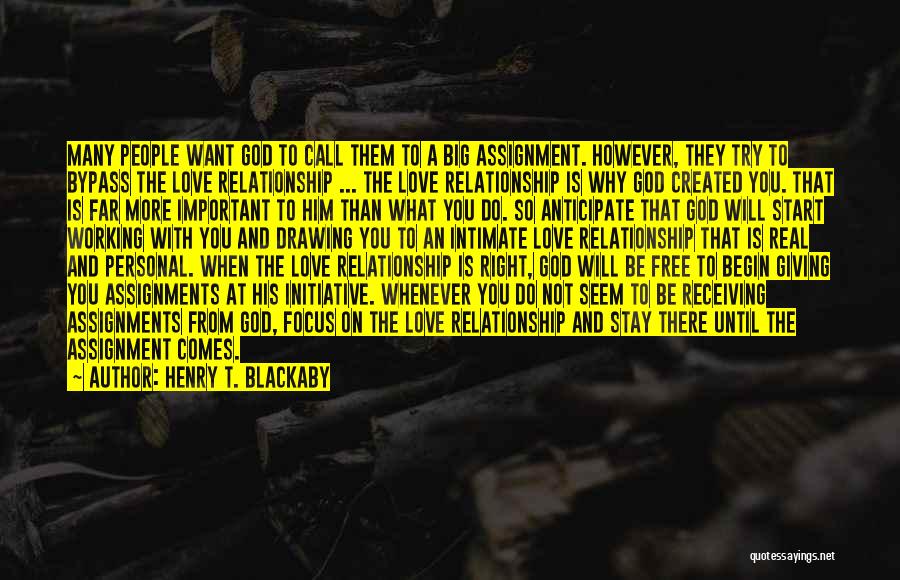 MANY PEOPLE WANT GOD TO CALL THEM TO A BIG ASSIGNMENT. HOWEVER, THEY TRY TO BYPASS THE LOVE RELATIONSHIP ... THE LOVE RELATIONSHIP IS WHY GOD CREATED YOU. THAT IS FAR MORE IMPORTANT TO HIM THAN WHAT YOU DO. SO ANTICIPATE THAT GOD WILL START WORKING WITH YOU AND DRAWING YOU TO AN INTIMATE LOVE RELATIONSHIP THAT IS REAL AND PERSONAL. WHEN THE LOVE RELATIONSHIP IS RIGHT, GOD WILL BE FREE TO BEGIN GIVING YOU ASSIGNMENTS AT HIS INITIATIVE. WHENEVER YOU DO NOT SEEM TO BE RECEIVING ASSIGNMENTS FROM GOD, FOCUS ON THE LOVE RELATIONSHIP AND STAY THERE UNTIL THE ASSIGNMENT COMES.

— AUTHOR: HENRY T. BLACKABY

quotessayings.net